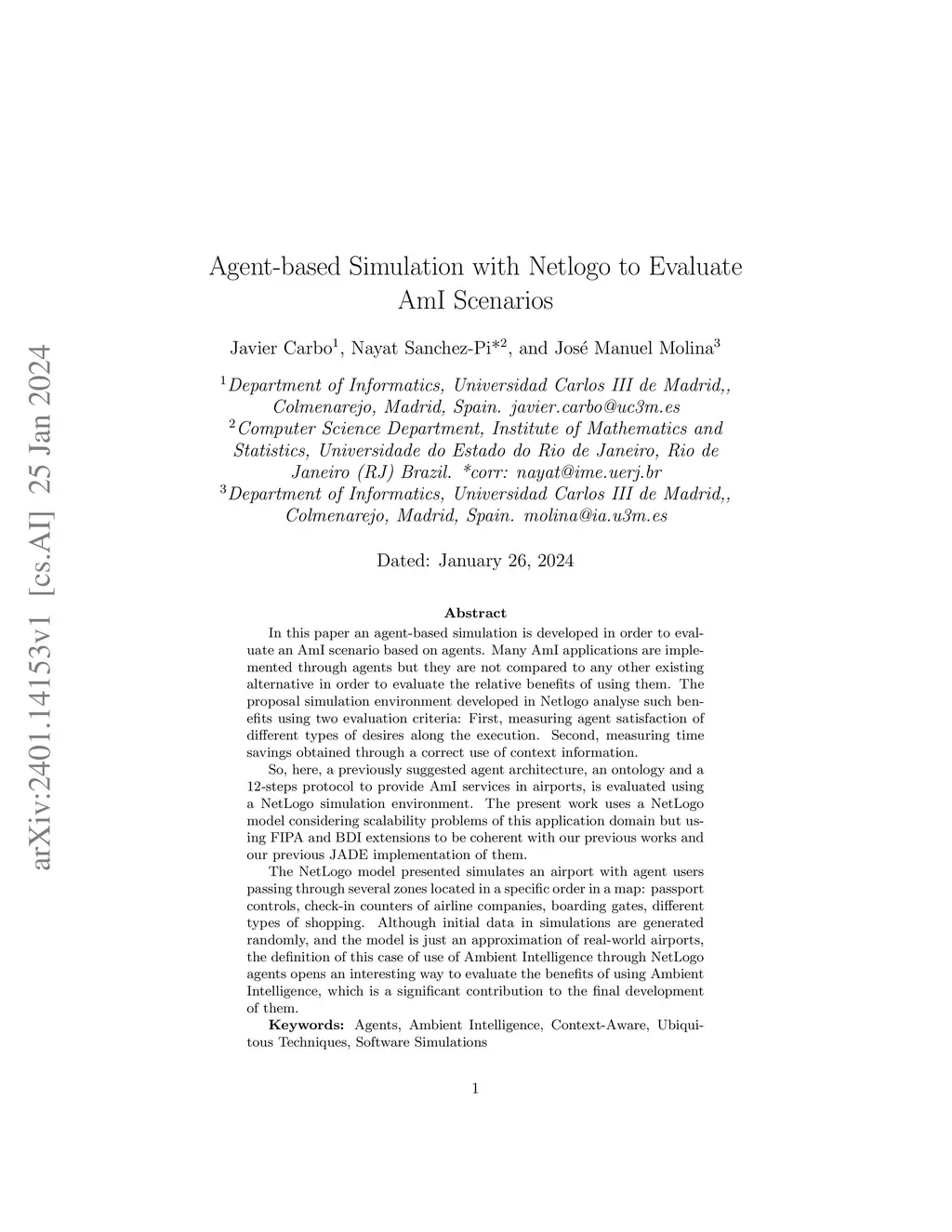 arXiv:2401.14153v1 [cs.AI] 25 Jan 2024

Agent-based Simulation with Netlogo to Evaluate AmI Scenarios

Javier Carbo$^1$, Nayat Sanchez-Pi*$^2$, and José Manuel Molina$^3$

$^1$Department of Informatics, Universidad Carlos III de Madrid,, Colmenarejo, Madrid, Spain. javier.carbo@uc3m.es
$^2$Computer Science Department, Institute of Mathematics and Statistics, Universidade do Estado do Rio de Janeiro, Rio de Janeiro (RJ) Brazil. *corr: nayat@ime.uerj.br
$^3$Department of Informatics, Universidad Carlos III de Madrid,, Colmenarejo, Madrid, Spain. molina@ia.u3m.es

Dated: January 26, 2024

Abstract

In this paper an agent-based simulation is developed in order to evaluate an AmI scenario based on agents. Many AmI applications are implemented through agents but they are not compared to any other existing alternative in order to evaluate the relative benefits of using them. The proposal simulation environment developed in Netlogo analyse such benefits using two evaluation criteria: First, measuring agent satisfaction of different types of desires along the execution. Second, measuring time savings obtained through a correct use of context information.

So, here, a previously suggested agent architecture, an ontology and a 12-steps protocol to provide AmI services in airports, is evaluated using a NetLogo simulation environment. The present work uses a NetLogo model considering scalability problems of this application domain but using FIPA and BDI extensions to be coherent with our previous works and our previous JADE implementation of them.

The NetLogo model presented simulates an airport with agent users passing through several zones located in a specific order in a map: passport controls, check-in counters of airline companies, boarding gates, different types of shopping. Although initial data in simulations are generated randomly, and the model is just an approximation of real-world airports, the definition of this case of use of Ambient Intelligence through NetLogo agents opens an interesting way to evaluate the benefits of using Ambient Intelligence, which is a significant contribution to the final development of them.

Keywords: Agents, Ambient Intelligence, Context-Aware, Ubiquitous Techniques, Software Simulations

1